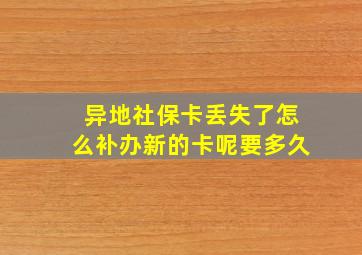 异地社保卡丢失了怎么补办新的卡呢要多久